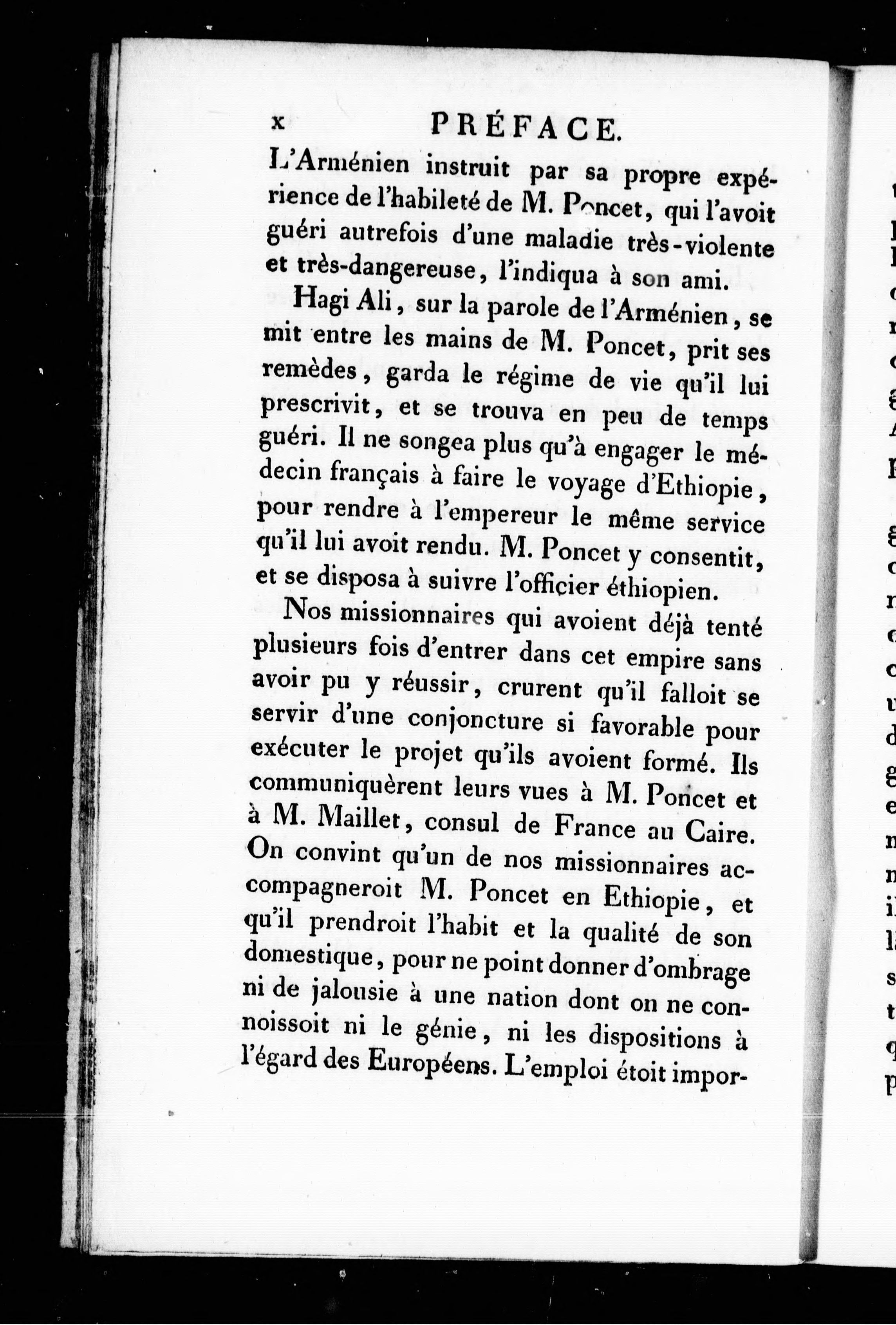 x PRÉFACE.

L'Arménien instruit par sa propre expérience de l'habileté de M. Poncet, qui l'avoit guéri autrefois d'une maladie très-violente et très-dangereuse, l'indiqua à son ami.

Hagi Ali, sur la parole de l'Arménien, se mit entre les mains de M. Poncet, prit ses remèdes, garda le régime de vie qu'il lui prescrivit, et se trouva en peu de temps guéri. Il ne songea plus qu'à engager le médecin français à faire le voyage d'Ethiopie, pour rendre à l'empereur le même service qu'il lui avoit rendu. M. Poncet y consentit, et se disposa à suivre l'officier éthiopien.

Nos missionnaires qui avoient déjà tenté plusieurs fois d'entrer dans cet empire sans avoir pu y réussir, crurent qu'il falloit se servir d'une conjoncture si favorable pour exécuter le projet qu'ils avoient formé. Ils communiquèrent leurs vues à M. Poncet et à M. Maillet, consul de France au Caire. On convint qu'un de nos missionnaires accompagneroit M. Poncet en Ethiopie, et qu'il prendroit l'habit et la qualité de son domestique, pour ne point donner d'ombrage ni de jalousie à une nation dont on ne connoissoit ni le génie, ni les dispositions à l'égard des Européens. L'emploi étoit impor-